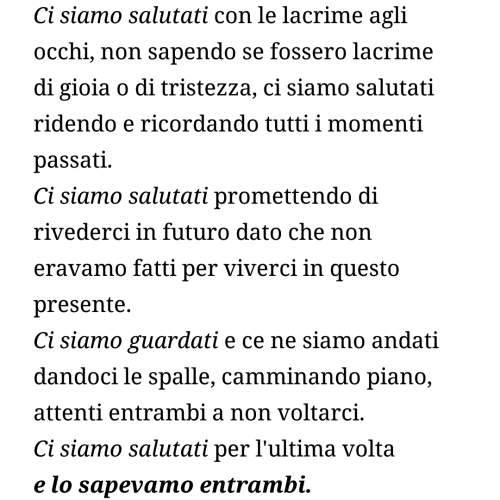 Ci siamo salutati con le lacrime agli occhi, non sapendo se fossero lacrime di gioia o di tristezza, ci siamo salutati ridendo e ricordando tutti i momenti passati.
Ci siamo salutati promettendo di rivederci in futuro dato che non eravamo fatti per viverci in questo presente.
Ci siamo guardati e ce ne siamo andati dandoci le spalle, camminando piano, attenti entrambi a non voltarci.
Ci siamo salutati per l'ultima volta
e lo sapevamo entrambi.